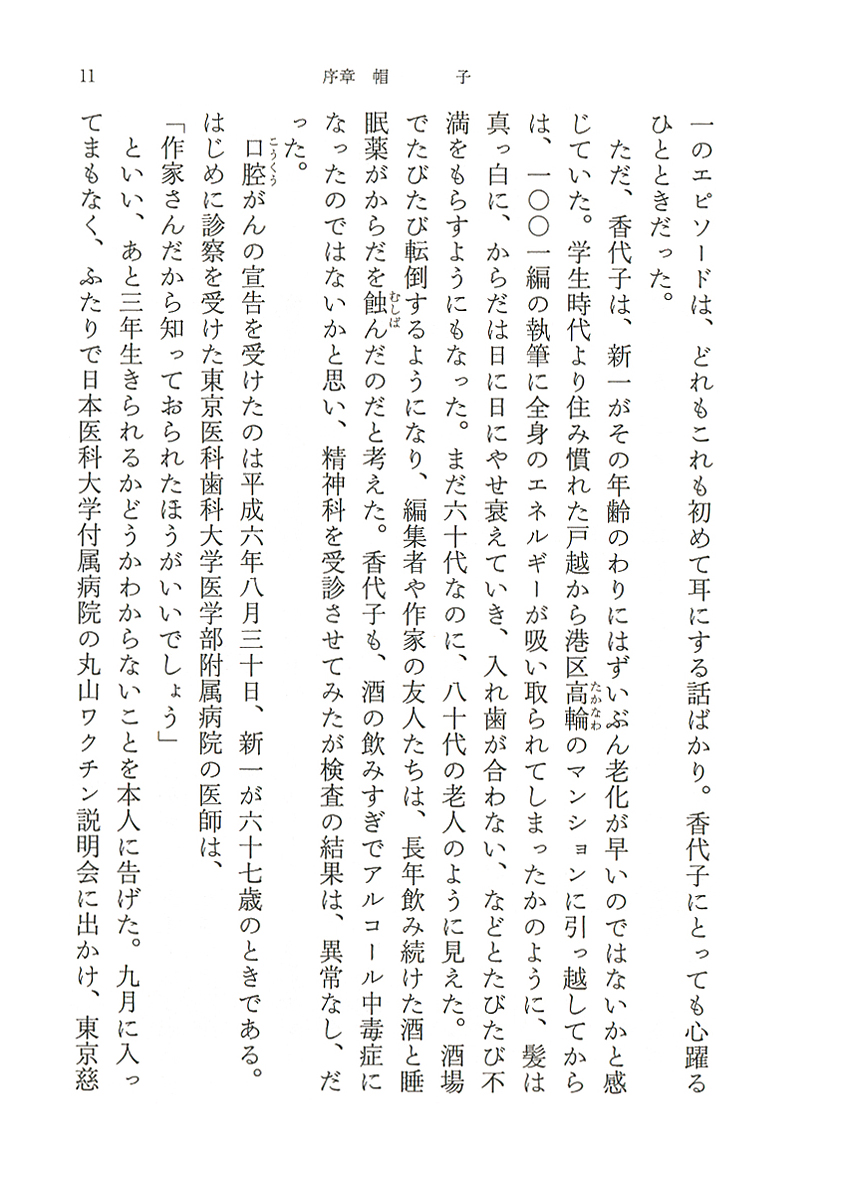 11　　序章　帽　子

一のエピソードは、どれもこれも初めて耳にする話ばかり。香代子にとっても心躍るひとときだった。

ただ、香代子は、新一がその年齢のわりにはずいぶん老化が早いのではないかと感じていた。学生時代より住み慣れた戸越から港区高輪（たかなわ）のマンションに引っ越してからは、一〇〇一編の執筆に全身のエネルギーが吸い取られてしまったかのように、髪は真っ白に、からだは日に日にやせ衰えていき、入れ歯が合わない、などとたびたび不満をもらすようにもなった。まだ六十代なのに、八十代の老人のように見えた。酒場でたびたび転倒するようになり、編集者や作家の友人たちは、長年飲み続けた酒と睡眠薬がからだを蝕（むしば）んだのだと考えた。香代子も、酒の飲みすぎでアルコール中毒症になったのではないかと思い、精神科を受診させてみたが検査の結果は、異常なし、だった。

口腔（こうくう）がんの宣告を受けたのは平成六年八月三十日、新一が六十七歳のときである。はじめに診察を受けた東京医科歯科大学医学部附属病院の医師は、

「作家さんだから知っておられたほうがいいでしょう」

といい、あと三年生きられるかどうかわからないことを本人に告げた。九月に入ってまもなく、ふたりで日本医科大学付属病院の丸山ワクチン説明会に出かけ、東京慈